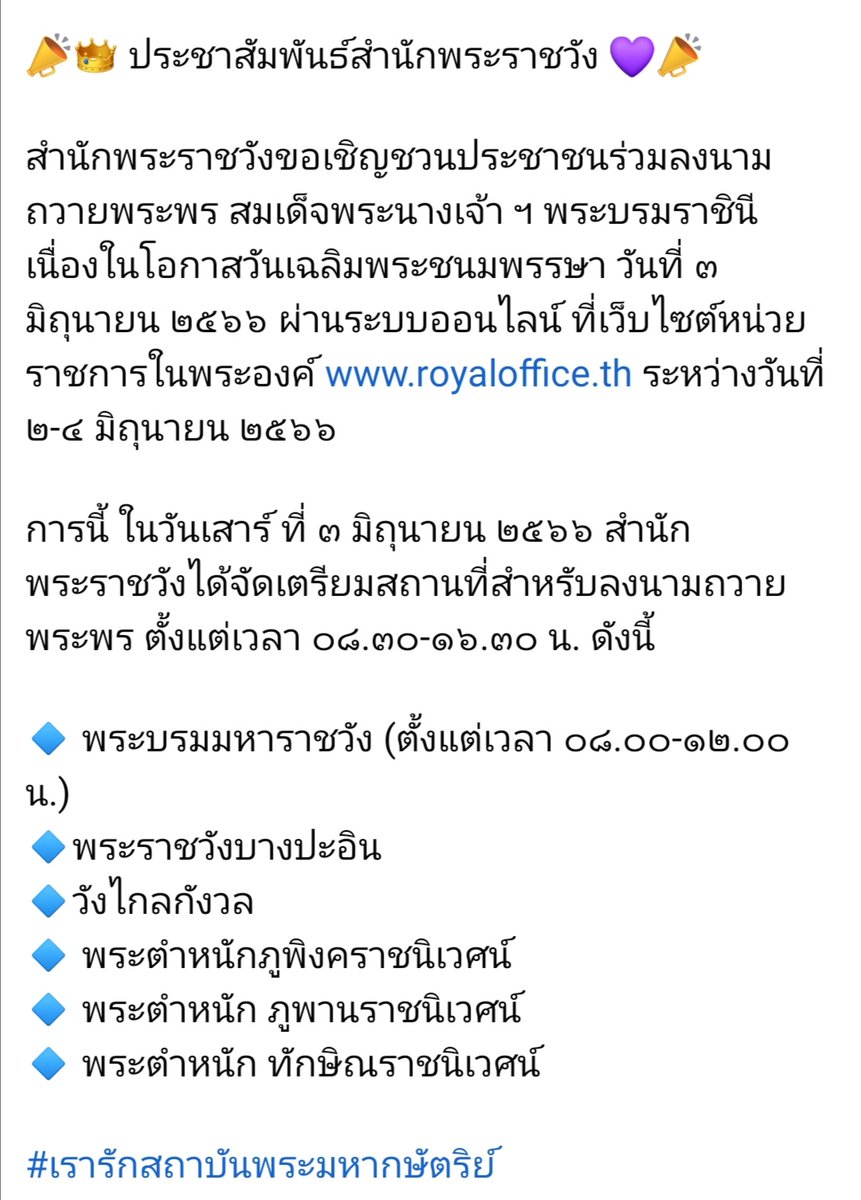 📣👑 ประชาสัมพันธ์สำนักพระราชวัง 💜📣

สำนักพระราชวังขอเชิญชวนประชาชนร่วมลงนามถวายพระพร สมเด็จพระนางเจ้า ฯ พระบรมราชินี เนื่องในโอกาสวันเฉลิมพระชนมพรรษา วันที่ ๓ มิถุนายน ๒๕๖๖ ผ่านระบบออนไลน์ ที่เว็บไซต์หน่วยราชการในพระองค์ www.royaloffice.th ระหว่างวันที่ ๒-๔ มิถุนายน ๒๕๖๖

การนี้ ในวันเสาร์ ที่ ๓ มิถุนายน ๒๕๖๖ สำนักพระราชวังได้จัดเตรียมสถานที่สำหรับลงนามถวายพระพร ตั้งแต่เวลา ๐๘.๓๐-๑๖.๓๐ น. ดังนี้

🔷 พระบรมมหาราชวัง (ตั้งแต่เวลา ๐๘.๐๐-๑๒.๐๐ น.)
🔷พระราชวังบางปะอิน
🔷วังไกลกังวล
🔷 พระตำหนักภูพิงคราชนิเวศน์
🔷 พระตำหนัก ภูพานราชนิเวศน์
🔷 พระตำหนัก ทักษิณราชนิเวศน์

#เรารักสถาบันพระมหากษัตริย์